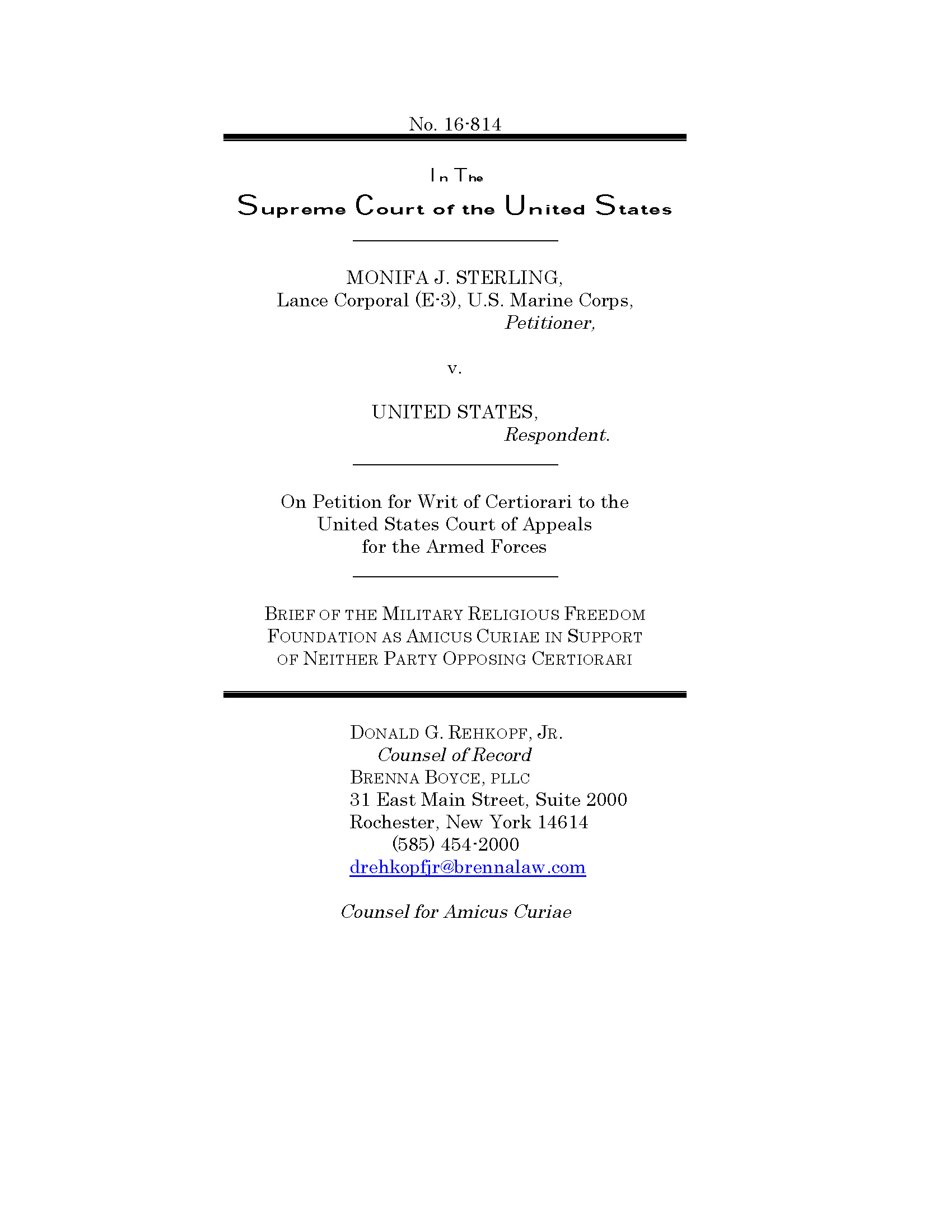 No. 16-814

In The
Supreme Court of the United States

MONIFA J. STERLING,
Lance Corporal (E-3), U.S. Marine Corps,
Petitioner,

v.

UNITED STATES,
Respondent.

On Petition for Writ of Certiorari to the United States Court of Appeals for the Armed Forces

BRIEF OF THE MILITARY RELIGIOUS FREEDOM FOUNDATION AS AMICUS CURIAE IN SUPPORT OF NEITHER PARTY OPPOSING CERTIORARI

DONALD G. REHKOPF, JR.
Counsel of Record
BRENNA BOYCE, PLLC
31 East Main Street, Suite 2000
Rochester, New York 14614
(585) 454-2000
drehkopfjr@brennalaw.com

Counsel for Amicus Curiae